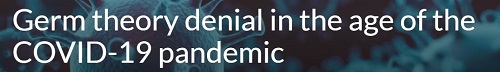 Germ theory denial in the age of the COVID-19 pandemic